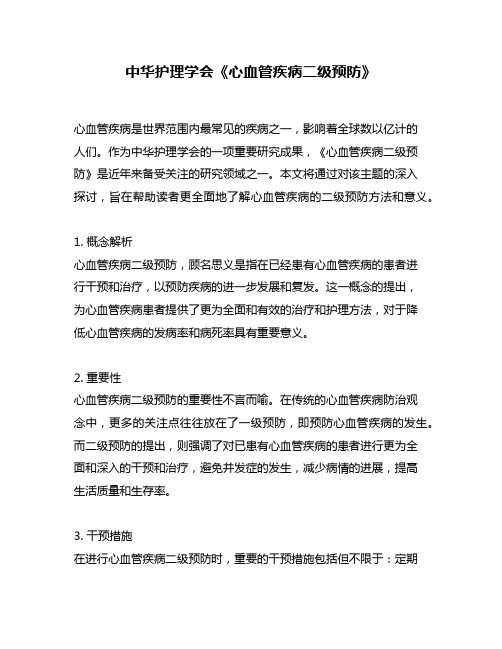 中华护理学会《心血管疾病二级预防》

心血管疾病是世界范围内最常见的疾病之一，影响着全球数以亿计的人们。作为中华护理学会的一项重要研究成果，《心血管疾病二级预防》是近年来备受关注的研究领域之一。本文将通过对该主题的深入探讨，旨在帮助读者更全面地了解心血管疾病的二级预防方法和意义。

1. 概念解析
心血管疾病二级预防，顾名思义是指在已经患有心血管疾病的患者进行干预和治疗，以预防疾病的进一步发展和复发。这一概念的提出，为心血管疾病患者提供了更为全面和有效的治疗和护理方法，对于降低心血管疾病的发病率和病死率具有重要意义。

2. 重要性
心血管疾病二级预防的重要性不言而喻。在传统的心血管疾病防治观念中，更多的关注点往往放在了一级预防，即预防心血管疾病的发生。而二级预防的提出，则强调了对已患有心血管疾病的患者进行更为全面和深入的干预和治疗，避免并发症的发生，减少病情的进展，提高生活质量和生存率。

3. 干预措施
在进行心血管疾病二级预防时，重要的干预措施包括但不限于：定期